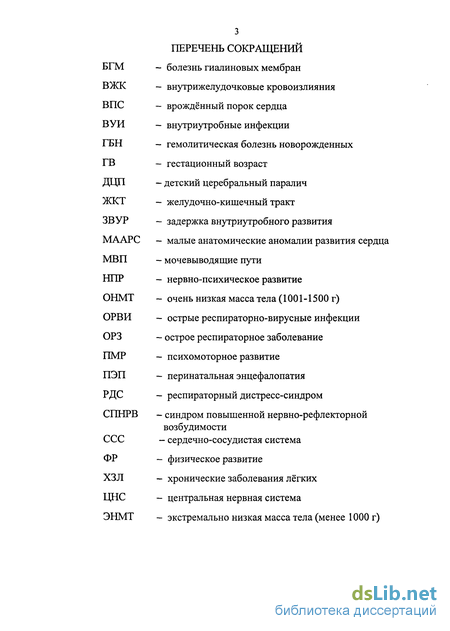 3

ПЕРЕЧЕНЬ СОКРАЩЕНИЙ

БГМ – болезнь гиалиновых мембран

ВЖК – внутрижелудочковые кровоизлияния

ВПС – врождённый порок сердца

ВУИ – внутриутробные инфекции

ГБН – гемолитическая болезнь новорожденных

ГВ – гестационный возраст

ДЦП – детский церебральный паралич

ЖКТ – желудочно-кишечный тракт

ЗВУР – задержка внутриутробного развития

МААРС – малые анатомические аномалии развития сердца

МВП – мочевыводящие пути

НПР – нервно-психическое развитие

ОНМТ – очень низкая масса тела (1001-1500 г)

ОРВИ – острые респираторно-вирусные инфекции

ОРЗ – острое респираторное заболевание

ПМР – психомоторное развитие

ПЭП – перинатальная энцефалопатия

РДС – респираторный дистресс-синдром

СПНРВ – синдром повышенной нервно-рефлекторной возбудимости

ССС – сердечно-сосудистая система

ФР – физическое развитие

ХЗЛ – хронические заболевания лёгких

ЦНС – центральная нервная система

ЭНМТ – экстремально низкая масса тела (менее 1000 г)

dsLib.net
библиотека диссертаций